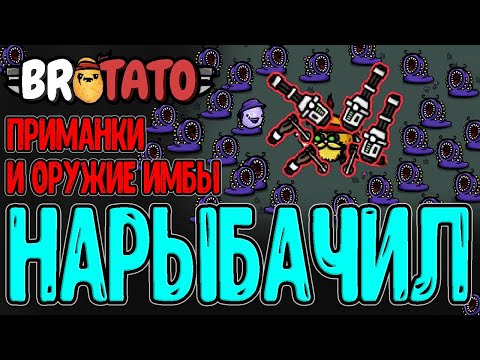 BROTATO

ПРИМАНКИ И ОРУЖИЕ ИМБЫ

НАРЫБАЧИЛ